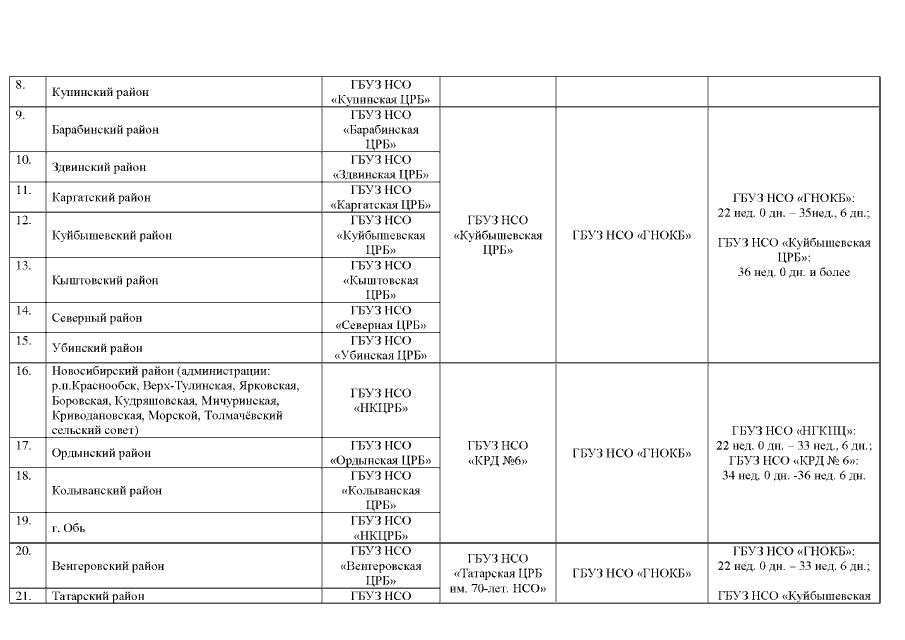 | 8. | Купинский район | ГБУЗ НСО «Купинская ЦРБ» | | | |
|---|---|---|---|---|---|
| 9. | Барабинский район | ГБУЗ НСО «Барабинская ЦРБ» | ГБУЗ НСО «Куйбышевская ЦРБ» | ГБУЗ НСО «ГНОКБ» | ГБУЗ НСО «ГНОКБ»: 22 нед. 0 дн. – 35нед., 6 дн.; ГБУЗ НСО «Куйбышевская ЦРБ»: 36 нед. 0 дн. и более |
| 10. | Здвинский район | ГБУЗ НСО «Здвинская ЦРБ» | | | |
| 11. | Каргатский район | ГБУЗ НСО «Каргатская ЦРБ» | | | |
| 12. | Куйбышевский район | ГБУЗ НСО «Куйбышевская ЦРБ» | | | |
| 13. | Кыштовский район | ГБУЗ НСО «Кыштовская ЦРБ» | | | |
| 14. | Северный район | ГБУЗ НСО «Северная ЦРБ» | | | |
| 15. | Убинский район | ГБУЗ НСО «Убинская ЦРБ» | | | |
| 16. | Новосибирский район (администрации: р.п.Краснообск, Верх-Тулинская, Ярковская, Боровская, Кудряшовская, Мичуринская, Криводановская, Морской, Толмачёвский сельский совет) | ГБУЗ НСО «НКЦРБ» | ГБУЗ НСО «КРД №6» | ГБУЗ НСО «ГНОКБ» | ГБУЗ НСО «НГКПЦ»: 22 нед. 0 дн. – 33 нед., 6 дн.; ГБУЗ НСО «КРД № 6»: 34 нед. 0 дн. -36 нед. 6 дн. |
| 17. | Ордынский район | ГБУЗ НСО «Ордынская ЦРБ» | | | |
| 18. | Колыванский район | ГБУЗ НСО «Колыванская ЦРБ» | | | |
| 19. | г. Обь | ГБУЗ НСО «НКЦРБ» | | | |
| 20. | Венгеровский район | ГБУЗ НСО «Венгеровская ЦРБ» | ГБУЗ НСО «Татарская ЦРБ им. 70-лет. НСО» | ГБУЗ НСО «ГНОКБ» | ГБУЗ НСО «ГНОКБ»: 22 нед. 0 дн. – 33 нед. 6 дн.; ГБУЗ НСО «Куйбышевская |
| 21. | Татарский район | ГБУЗ НСО | | | |